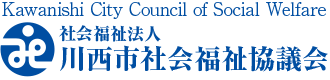 Kawanishi City Council of Social Welfare
社会福祉法人
川西市社会福祉協議会